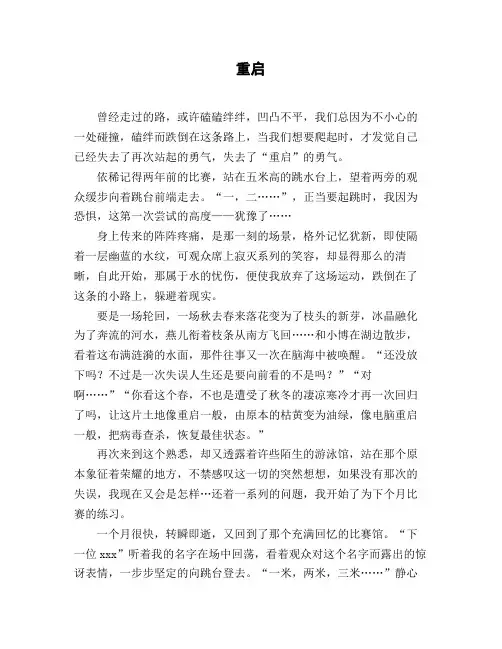 重启

曾经走过的路，或许磕磕绊绊，凹凸不平，我们总因为不小心的一处碰撞，磕绊而跌倒在这条路上，当我们想要爬起时，才发觉自己已经失去了再次站起的勇气，失去了“重启”的勇气。

依稀记得两年前的比赛，站在五米高的跳水台上，望着两旁的观众缓步向着跳台前端走去。“一，二……”，正当要起跳时，我因为恐惧，这第一次尝试的高度——犹豫了……

身上传来的阵阵疼痛，是那一刻的场景，格外记忆犹新，即使隔着一层幽蓝的水纹，可观众席上寂灭系列的笑容，却显得那么的清晰，自此开始，那属于水的忧伤，便使我放弃了这场运动，跌倒在了这条的小路上，躲避着现实。

要是一场轮回，一场秋去春来落花变为了枝头的新芽，冰晶融化为了奔流的河水，燕儿衔着枝条从南方飞回……和小博在湖边散步，看着这布满涟漪的水面，那件往事又一次在脑海中被唤醒。“还没放下吗？不过是一次失误人生还是要向前看的不是吗？”“对啊……”“你看这个春，不也是遭受了秋冬的凄凉寒冷才再一次回归了吗，让这片土地像重启一般，由原本的枯黄变为油绿，像电脑重启一般，把病毒查杀，恢复最佳状态。”

再次来到这个熟悉，却又透露着许些陌生的游泳馆，站在那个原本象征着荣耀的地方，不禁感叹这一切的突然想想，如果没有那次的失误，我现在又会是怎样…还着一系列的问题，我开始了为下个月比赛的练习。

一个月很快，转瞬即逝，又回到了那个充满回忆的比赛馆。“下一位 xxx”听着我的名字在场中回荡，看着观众对这个名字而露出的惊讶表情，一步步坚定的向跳台登去。“一米，两米，三米……”静心